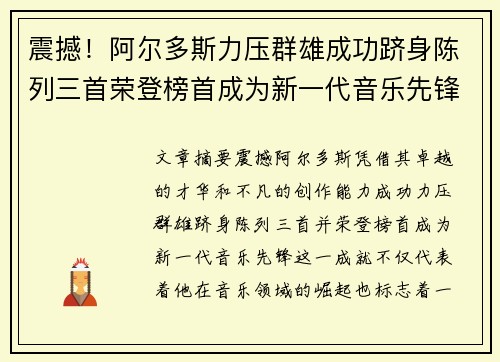 震撼！阿尔多斯力压群雄成功跻身陈列三首荣登榜首成为新一代音乐先锋

文章摘要震撼阿尔多斯凭借其卓越的才华和不凡的创作能力成功力压群雄跻身陈列三首并荣登榜首成为新一代音乐先锋这一成就不仅代表着他在音乐领域的崛起也标志着一